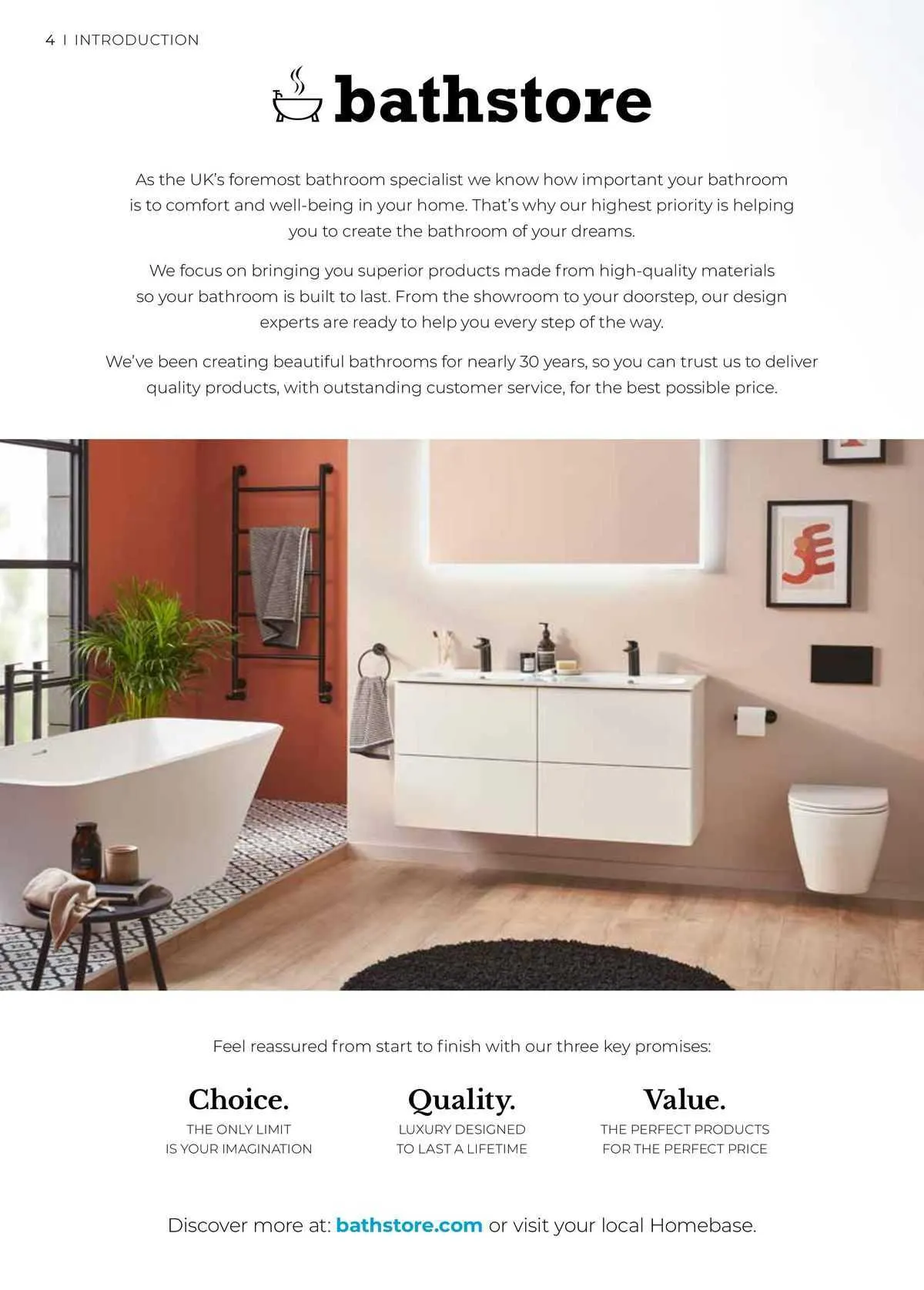 4 | INTRODUCTION

bathstore

As the UK's foremost bathroom specialist we know how important your bathroom is to comfort and well-being in your home. That's why our highest priority is helping you to create the bathroom of your dreams.

We focus on bringing you superior products made from high-quality materials so your bathroom is built to last. From the showroom to your doorstep, our design experts are ready to help you every step of the way.

We've been creating beautiful bathrooms for nearly 30 years, so you can trust us to deliver quality products, with outstanding customer service, for the best possible price.

Feel reassured from start to finish with our three key promises:

Choice.
THE ONLY LIMIT IS YOUR IMAGINATION

Quality.
LUXURY DESIGNED TO LAST A LIFETIME

Value.
THE PERFECT PRODUCTS FOR THE PERFECT PRICE

Discover more at: bathstore.com or visit your local Homebase.